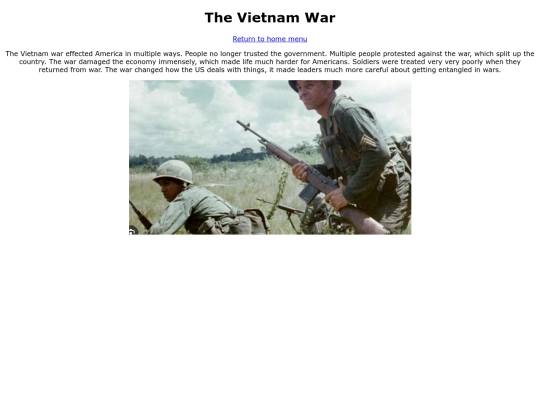 The Vietnam War

Return to home menu

The Vietnam war effected America in multiple ways. People no longer trusted the government. Multiple people protested against the war, which split up the country. The war damaged the economy immensely, which made life much harder for Americans. Soldiers were treated very very poorly when they returned from war. The war changed how the US deals with things, it made leaders much more careful about getting entangled in wars.